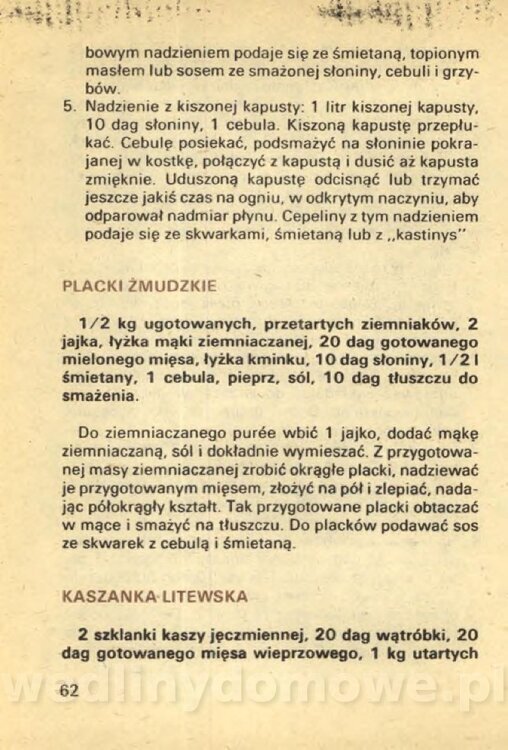 bowym nadzieniem podaje się ze śmietaną, topionym masłem lub sosem ze smażonej słoniny, cebuli i grzybów.

5. Nadzienie z kiszonej kapusty: 1 litr kiszonej kapusty, 10 dag słoniny, 1 cebula. Kiszoną kapustę przepłukać. Cebulę posiekać, podsmażyć na słoninie pokrajanej w kostkę, połączyć z kapustą i dusić aż kapusta zmięknie. Uduszoną kapustę odcisnąć lub trzymać jeszcze jakiś czas na ogniu, w odkrytym naczyniu, aby odparował nadmiar płynu. Cepeliny z tym nadzieniem podaje się ze skwarkami, śmietaną lub z „kastinys"

PLACKI ŻMUDZKIE

1/2 kg ugotowanych, przetartych ziemniaków, 2 jajka, łyżka mąki ziemniaczanej, 20 dag gotowanego mielonego mięsa, łyżka kminku, 10 dag słoniny, 1/2 l śmietany, 1 cebula, pieprz, sól, 10 dag tłuszczu do smażenia.

Do ziemniaczanego purée wbić 1 jajko, dodać mąkę ziemniaczaną, sól i dokładnie wymieszać. Z przygotowanej masy ziemniaczanej zrobić okrągłe placki, nadziewać je przygotowanym mięsem, złożyć na pół i zlepiać, nadając półokrągły kształt. Tak przygotowane placki obtaczać w mące i smażyć na tłuszczu. Do placków podawać sos ze skwarek z cebulą i śmietaną.

KASZANKA LITEWSKA

2 szklanki kaszy jęczmiennej, 20 dag wątróbki, 20 dag gotowanego mięsa wieprzowego, 1 kg utartych

62

wedlinydomowe.pl